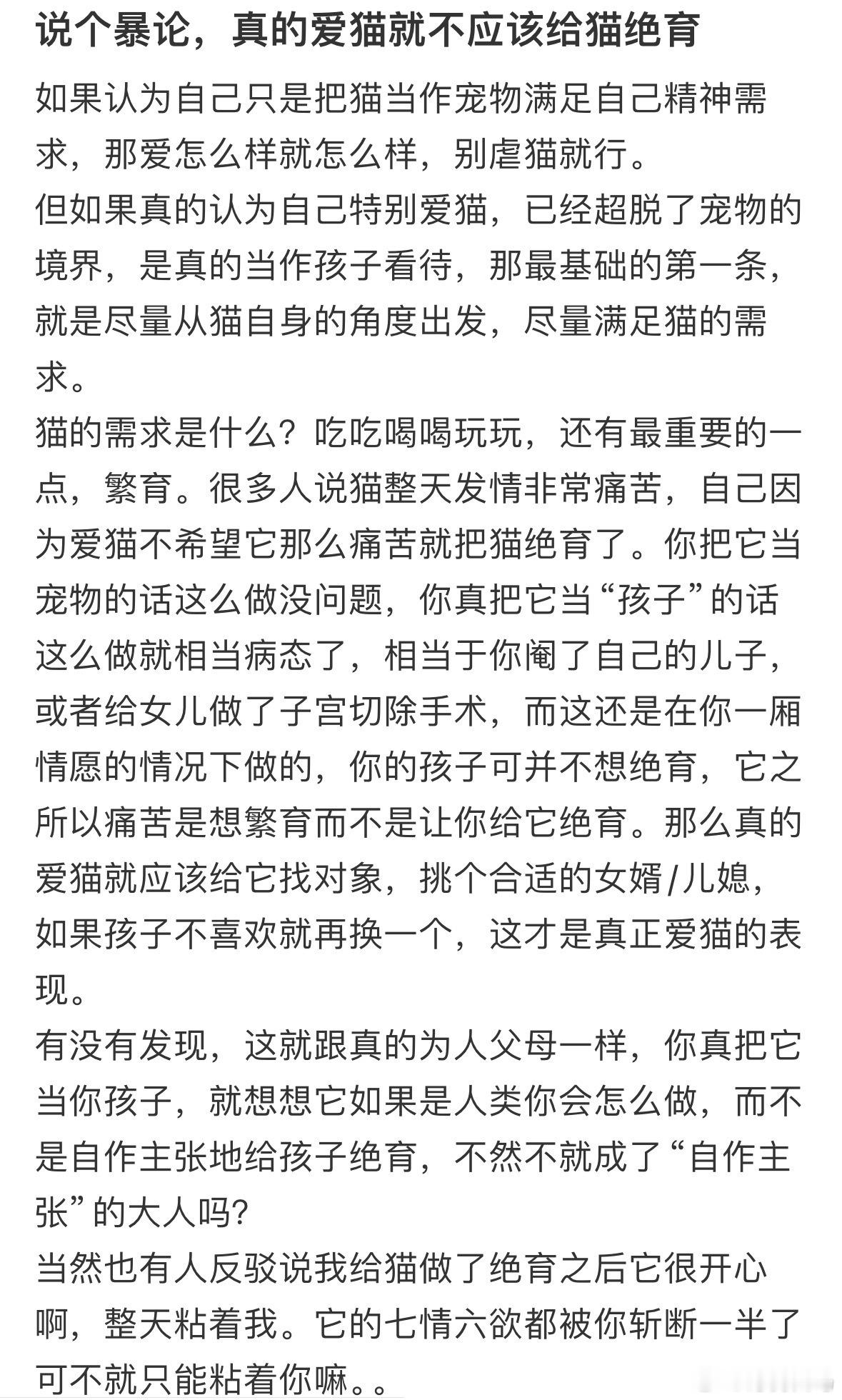 说个暴论，真的爱猫就不应该给猫绝育

如果认为自己只是把猫当作宠物满足自己精神需求，那爱怎么样就怎么样，别虐猫就行。
但如果真的认为自己特别爱猫，已经超脱了宠物的境界，是真的当作孩子看待，那最基础的第一条，就是尽量从猫自身的角度出发，尽量满足猫的需求。
猫的需求是什么？吃吃喝喝玩玩，还有最重要的一点，繁育。很多人说猫整天发情非常痛苦，自己因为爱猫不希望它那么痛苦就把猫绝育了。你把它当宠物的话这么做没问题，你真把它当“孩子”的话这么做就相当病态了，相当于你阉了自己的儿子，或者给女儿做了子宫切除手术，而这还是在你一厢情愿的情况下做的，你的孩子可并不想绝育，它之所以痛苦是想繁育而不是让你给它绝育。那么真的爱猫就应该给它找对象，挑个合适的女婿/儿媳，如果孩子不喜欢就再换一个，这才是真正爱猫的表现。
有没有发现，这就跟真的为人父母一样，你真把它当你孩子，就想想它如果是人类你会怎么做，而不是自作主张地给孩子绝育，不然不就成了“自作主张”的大人吗?
当然也有人反驳说我给猫做了绝育之后它很开心啊，整天粘着我。它的七情六欲都被你斩断一半了可不就只能粘着你嘛。。